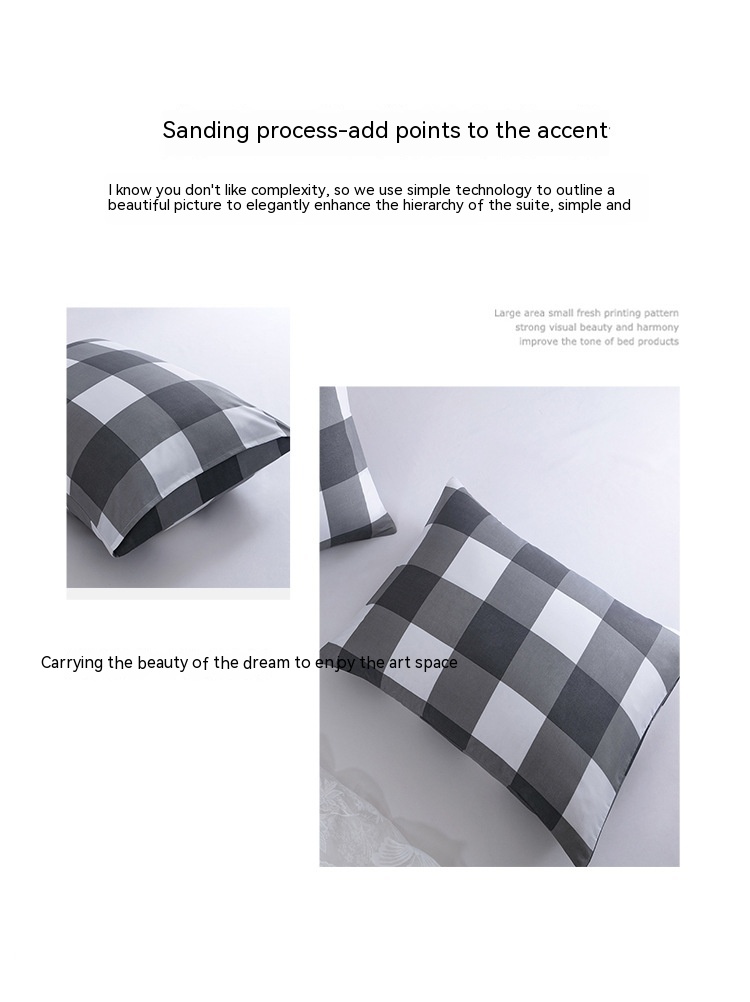 Sanding process-add points to the accent

I know you don't like complexity, so we use simple technology to outline a beautiful picture to elegantly enhance the hierarchy of the suite, simple and

Large area small fresh printing pattern
strong visual beauty and harmony
improve the tone of bed products

Carrying the beauty of the dream to enjoy the art space